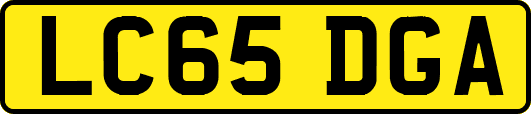 LC65 DGA